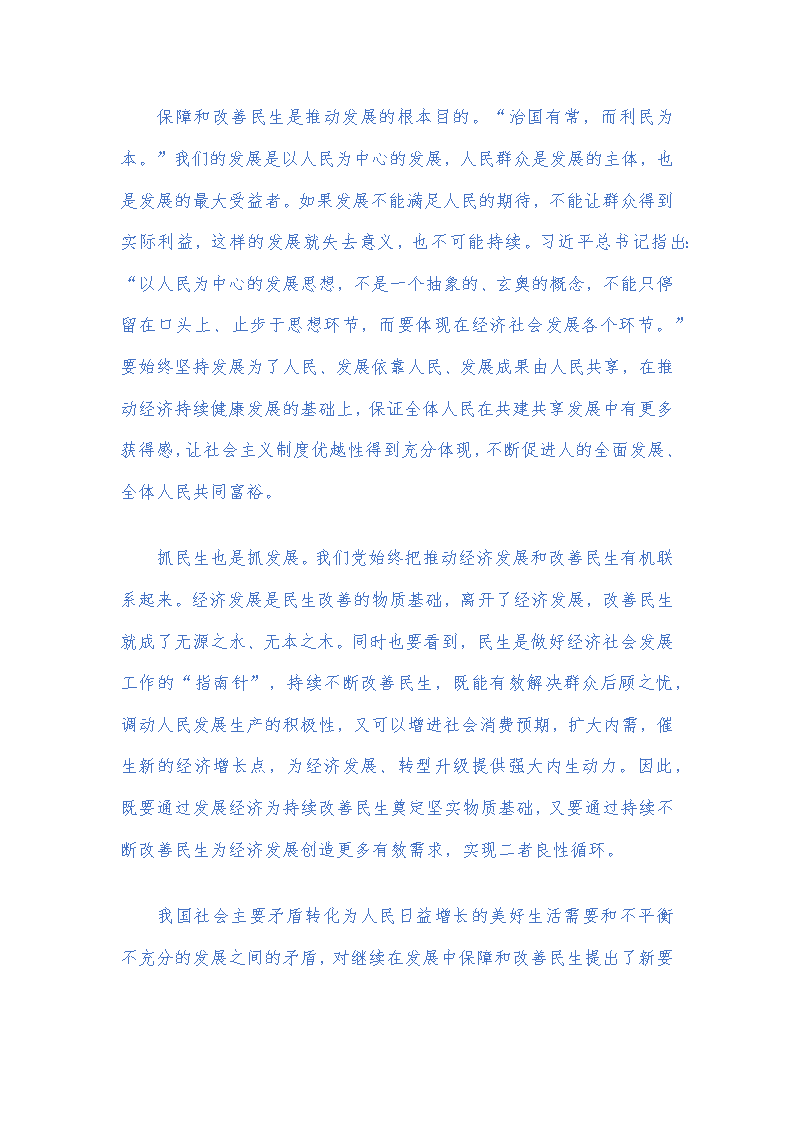 保障和改善民生是推动发展的根本目的。“治国有常，而利民为本。”我们的发展是以人民为中心的发展，人民群众是发展的主体，也是发展的最大受益者。如果发展不能满足人民的期待，不能让群众得到实际利益，这样的发展就失去意义，也不可能持续。习近平总书记指出：“以人民为中心的发展思想，不是一个抽象的、玄奥的概念，不能只停留在口头上、止步于思想环节，而要体现在经济社会发展各个环节。”要始终坚持发展为了人民、发展依靠人民、发展成果由人民共享，在推动经济持续健康发展的基础上，保证全体人民在共建共享发展中有更多获得感，让社会主义制度优越性得到充分体现，不断促进人的全面发展、全体人民共同富裕。

抓民生也是抓发展。我们党始终把推动经济发展和改善民生有机联系起来。经济发展是民生改善的物质基础，离开了经济发展，改善民生就成了无源之水、无本之木。同时也要看到，民生是做好经济社会发展工作的“指南针”，持续不断改善民生，既能有效解决群众后顾之忧，调动人民发展生产的积极性，又可以增进社会消费预期，扩大内需，催生新的经济增长点，为经济发展、转型升级提供强大内生动力。因此，既要通过发展经济为持续改善民生奠定坚实物质基础，又要通过持续不断改善民生为经济发展创造更多有效需求，实现二者良性循环。

我国社会主要矛盾转化为人民日益增长的美好生活需要和不平衡不充分的发展之间的矛盾，对继续在发展中保障和改善民生提出了新要